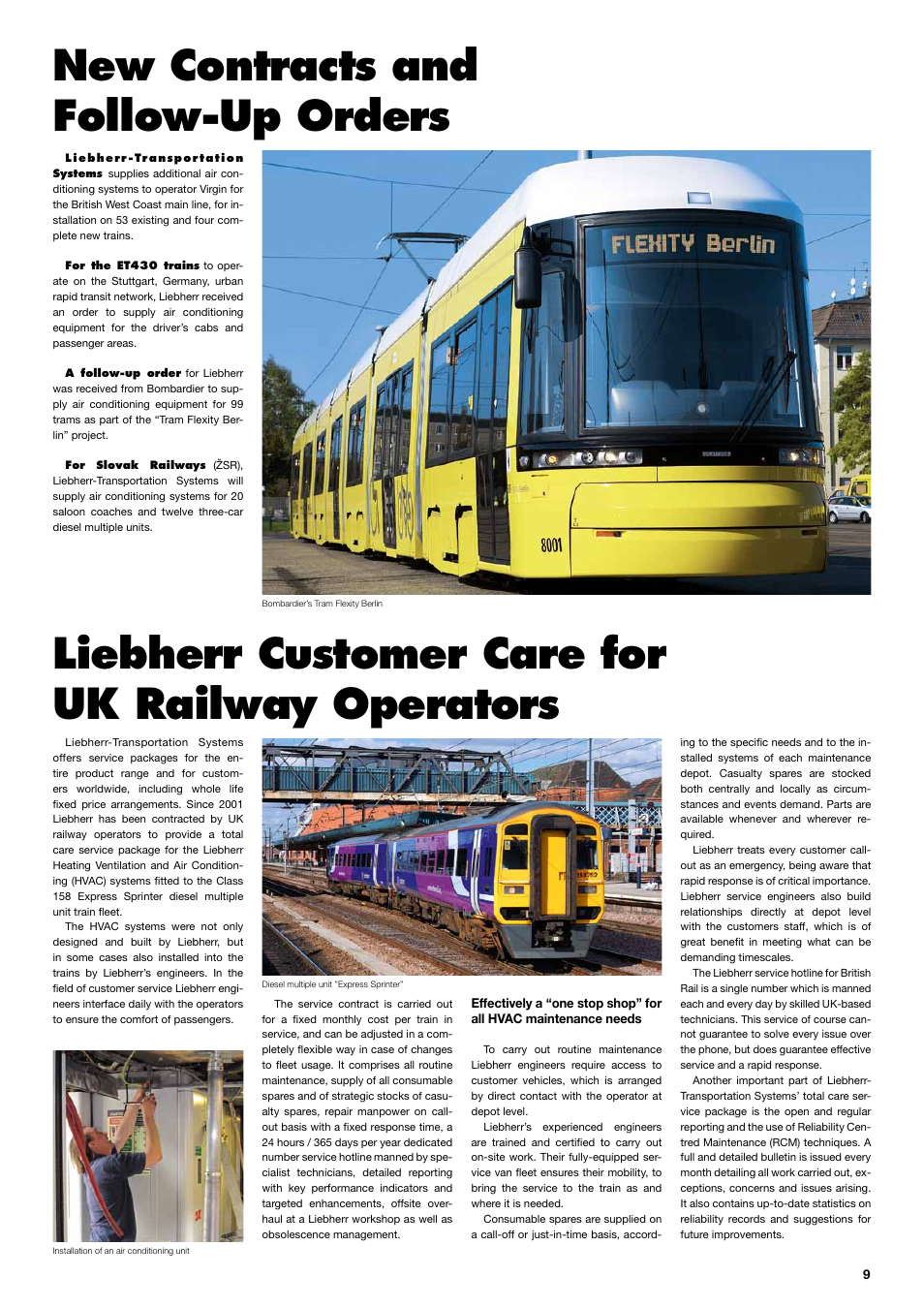 New Contracts and Follow-Up Orders

Liebherr-Transportation Systems supplies additional air conditioning systems to operator Virgin for the British West Coast main line, for installation on 53 existing and four complete new trains.

For the ET430 trains to operate on the Stuttgart, Germany, urban rapid transit network, Liebherr received an order to supply air conditioning equipment for the driver's cabs and passenger areas.

A follow-up order for Liebherr was received from Bombardier to supply air conditioning equipment for 99 trams as part of the "Tram Flexity Berlin" project.

For Slovak Railways (ŽSR), Liebherr-Transportation Systems will supply air conditioning systems for 20 saloon coaches and twelve three-car diesel multiple units.

FLEXITY Berlin

8001

Bombardier's Tram Flexity Berlin

Liebherr Customer Care for UK Railway Operators

Liebherr-Transportation Systems offers service packages for the entire product range and for customers worldwide, including whole life fixed price arrangements. Since 2001 Liebherr has been contracted by UK railway operators to provide a total care service package for the Liebherr Heating Ventilation and Air Conditioning (HVAC) systems fitted to the Class 158 Express Sprinter diesel multiple unit train fleet.

The HVAC systems were not only designed and built by Liebherr, but in some cases also installed into the trains by Liebherr's engineers. In the field of customer service Liebherr engineers interface daily with the operators to ensure the comfort of passengers.

Installation of an air conditioning unit

Diesel multiple unit "Express Sprinter"

The service contract is carried out for a fixed monthly cost per train in service, and can be adjusted in a completely flexible way in case of changes to fleet usage. It comprises all routine maintenance, supply of all consumable spares and of strategic stocks of casualty spares, repair manpower on call-out basis with a fixed response time, a 24 hours / 365 days per year dedicated number service hotline manned by specialist technicians, detailed reporting with key performance indicators and targeted enhancements, offsite overhaul at a Liebherr workshop as well as obsolescence management.

Effectively a "one stop shop" for all HVAC maintenance needs

To carry out routine maintenance Liebherr engineers require access to customer vehicles, which is arranged by direct contact with the operator at depot level.

Liebherr's experienced engineers are trained and certified to carry out on-site work. Their fully-equipped service van fleet ensures their mobility, to bring the service to the train as and where it is needed.

Consumable spares are supplied on a call-off or just-in-time basis, according to the specific needs and to the installed systems of each maintenance depot. Casualty spares are stocked both centrally and locally as circumstances and events demand. Parts are available whenever and wherever required.

Liebherr treats every customer call-out as an emergency, being aware that rapid response is of critical importance. Liebherr service engineers also build relationships directly at depot level with the customers staff, which is of great benefit in meeting what can be demanding timescales.

The Liebherr service hotline for British Rail is a single number which is manned each and every day by skilled UK-based technicians. This service of course cannot guarantee to solve every issue over the phone, but does guarantee effective service and a rapid response.

Another important part of Liebherr-Transportation Systems' total care service package is the open and regular reporting and the use of Reliability Centred Maintenance (RCM) techniques. A full and detailed bulletin is issued every month detailing all work carried out, exceptions, concerns and issues arising. It also contains up-to-date statistics on reliability records and suggestions for future improvements.

9